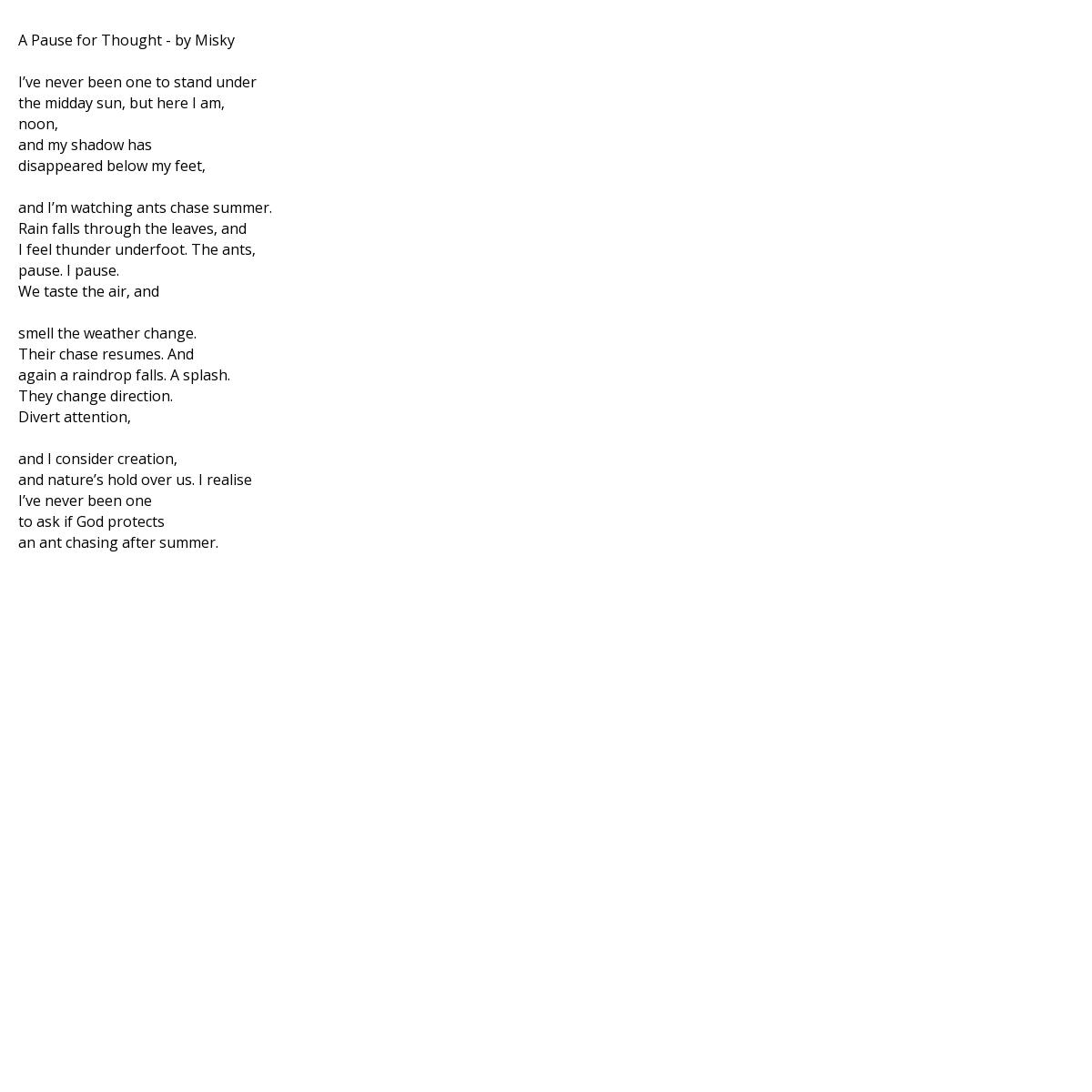 A Pause for Thought - by Misky

I’ve never been one to stand under
the midday sun, but here I am,
noon,
and my shadow has
disappeared below my feet,

and I’m watching ants chase summer.
Rain falls through the leaves, and
I feel thunder underfoot. The ants,
pause. I pause.
We taste the air, and

smell the weather change.
Their chase resumes. And
again a raindrop falls. A splash.
They change direction.
Divert attention,

and I consider creation,
and nature’s hold over us. I realise
I’ve never been one
to ask if God protects
an ant chasing after summer.